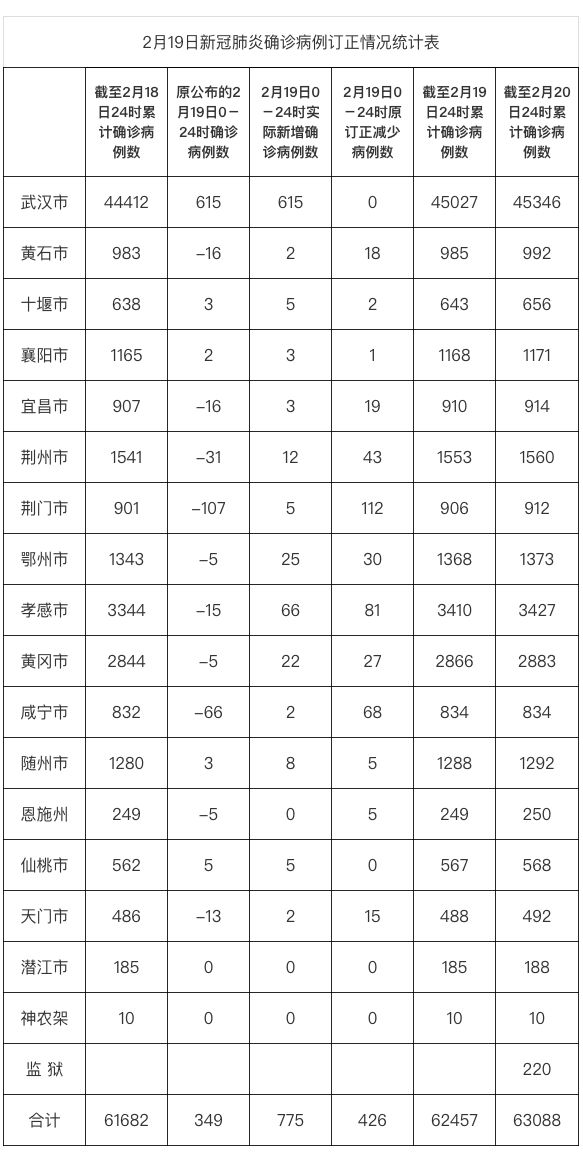 2月19日新冠肺炎确诊病例订正情况统计表

| | 截至2月18日24时累计确诊病例数 | 原公布的2月19日0－24时确诊病例数 | 2月19日0－24时实际新增确诊病例数 | 2月19日0－24时原订正减少病例数 | 截至2月19日24时累计确诊病例数 | 截至2月20日24时累计确诊病例数 |
|---|---|---|---|---|---|---|
| 武汉市 | 44412 | 615 | 615 | 0 | 45027 | 45346 |
| 黄石市 | 983 | −16 | 2 | 18 | 985 | 992 |
| 十堰市 | 638 | 3 | 5 | 2 | 643 | 656 |
| 襄阳市 | 1165 | 2 | 3 | 1 | 1168 | 1171 |
| 宜昌市 | 907 | −16 | 3 | 19 | 910 | 914 |
| 荆州市 | 1541 | −31 | 12 | 43 | 1553 | 1560 |
| 荆门市 | 901 | −107 | 5 | 112 | 906 | 912 |
| 鄂州市 | 1343 | −5 | 25 | 30 | 1368 | 1373 |
| 孝感市 | 3344 | −15 | 66 | 81 | 3410 | 3427 |
| 黄冈市 | 2844 | −5 | 22 | 27 | 2866 | 2883 |
| 咸宁市 | 832 | −66 | 2 | 68 | 834 | 834 |
| 随州市 | 1280 | 3 | 8 | 5 | 1288 | 1292 |
| 恩施州 | 249 | −5 | 0 | 5 | 249 | 250 |
| 仙桃市 | 562 | 5 | 5 | 0 | 567 | 568 |
| 天门市 | 486 | −13 | 2 | 15 | 488 | 492 |
| 潜江市 | 185 | 0 | 0 | 0 | 185 | 188 |
| 神农架 | 10 | 0 | 0 | 0 | 10 | 10 |
| 监 狱 | | | | | | 220 |
| 合计 | 61682 | 349 | 775 | 426 | 62457 | 63088 |